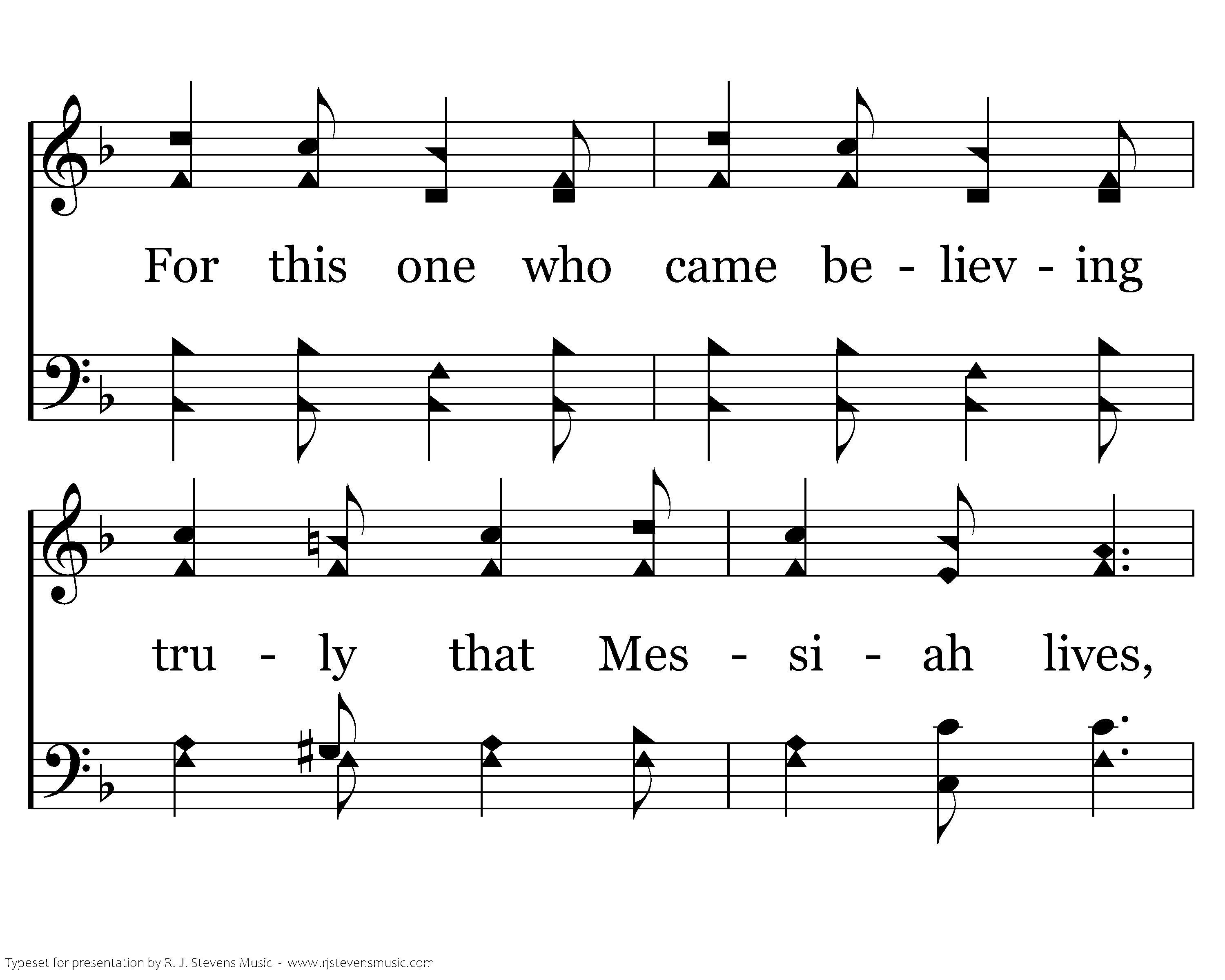 For this one who came be - liev - ing

tru - ly that Mes - si - ah lives,

Typeset for presentation by R. J. Stevens Music - www.rjstevensmusic.com